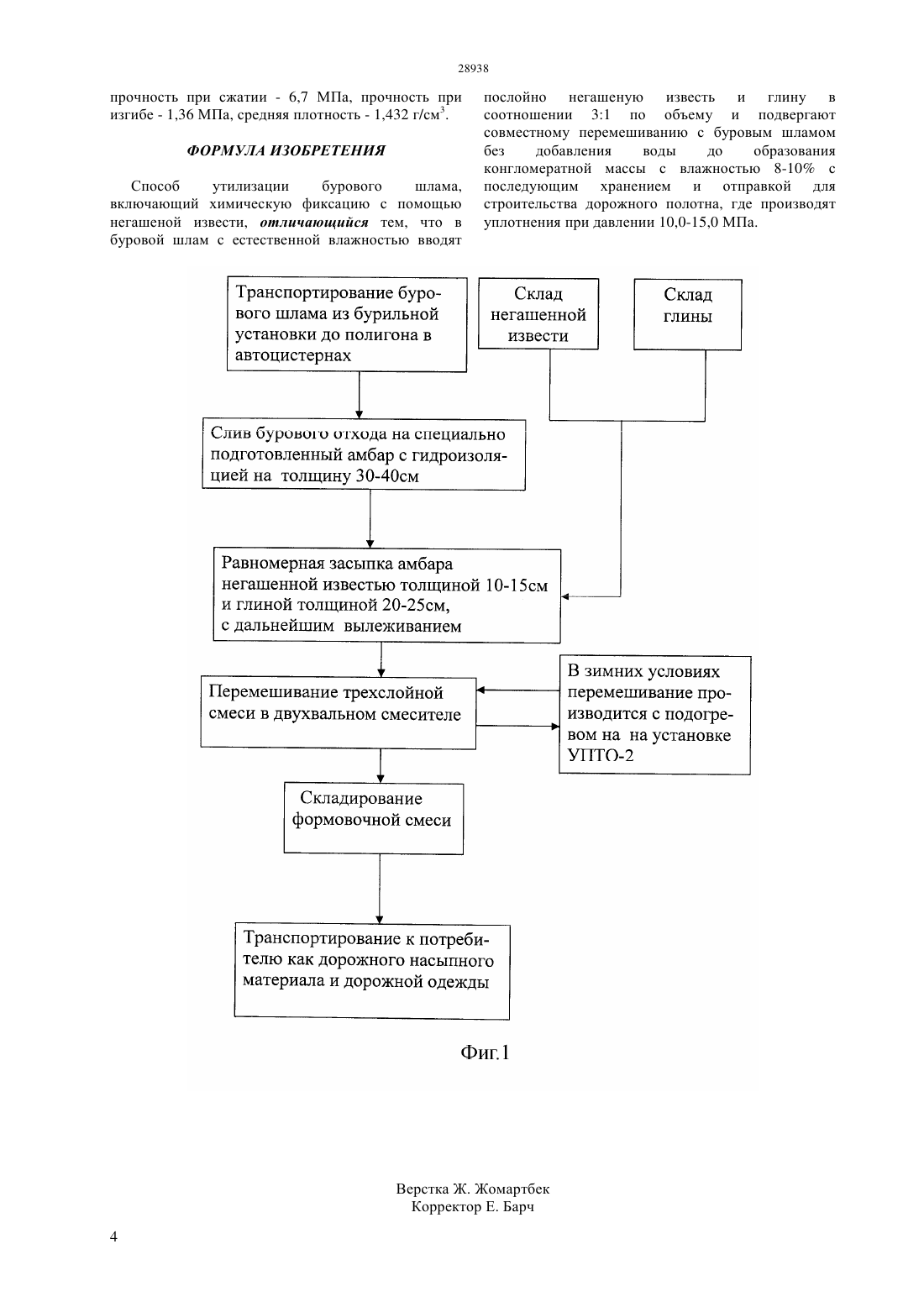 28938

прочность при сжатии - 6,7 МПа, прочность при изгибе - 1,36 МПа, средняя плотность - 1,432 г/см$^3$.

ФОРМУЛА ИЗОБРЕТЕНИЯ

Способ утилизации бурового шлама, включающий химическую фиксацию с помощью негашеной извести, отличающийся тем, что в буровой шлам с естественной влажностью вводят послойно негашеную известь и глину в соотношении 3:1 по объему и подвергают совместному перемешиванию с буровым шламом без добавления воды до образования конгломератной массы с влажностью 8-10% с последующим хранением и отправкой для строительства дорожного полотна, где производят уплотнения при давлении 10,0-15,0 МПа.

Транспортирование бурового шлама из бурильной установки до полигона в автоцистернах

Склад негашенной извести

Склад глины

Слив бурового отхода на специально подготовленный амбар с гидроизоляцией на толщину 30-40см

Равномерная засыпка амбара негашенной известью толщиной 10-15см и глиной толщиной 20-25см, с дальнейшим вылеживанием

Перемешивание трехслойной смеси в двухвальном смесителе

В зимних условиях перемешивание производится с подогревом на на установке УПТО-2

Складирование формовочной смеси

Транспортирование к потребителю как дорожного насыпного материала и дорожной одежды

Фиг.1

Верстка Ж. Жомартбек
Корректор Е. Барч

4